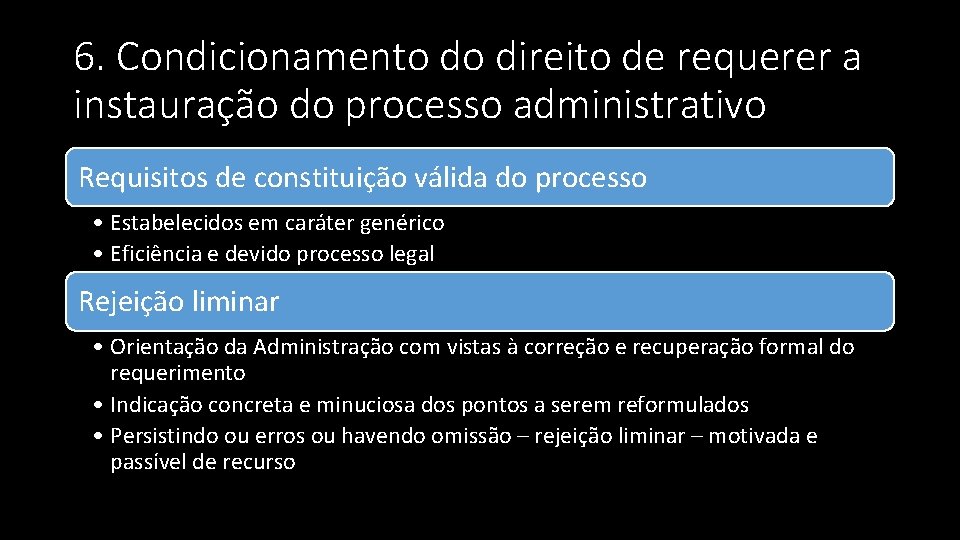 6. Condicionamento do direito de requerer a instauração do processo administrativo

Requisitos de constituição válida do processo

• Estabelecidos em caráter genérico
• Eficiência e devido processo legal

Rejeição liminar

• Orientação da Administração com vistas à correção e recuperação formal do requerimento
• Indicação concreta e minuciosa dos pontos a serem reformulados
• Persistindo ou erros ou havendo omissão – rejeição liminar – motivada e passível de recurso